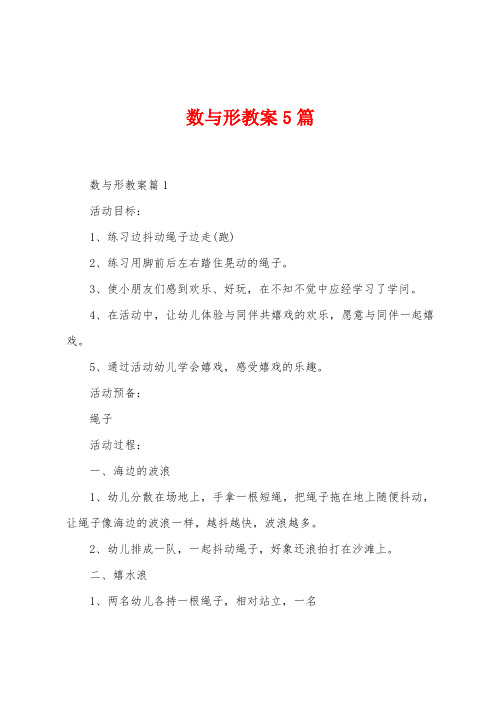 数与形教案5篇

数与形教案篇1

活动目标：

1、练习边抖动绳子边走(跑)

2、练习用脚前后左右踏住晃动的绳子。

3、使小朋友们感到欢乐、好玩，在不知不觉中应经学习了学问。

4、在活动中，让幼儿体验与同伴共嬉戏的欢乐，愿意与同伴一起嬉戏。

5、通过活动幼儿学会嬉戏，感受嬉戏的乐趣。

活动预备：

绳子

活动过程：

一、海边的波浪

1、幼儿分散在场地上，手拿一根短绳，把绳子拖在地上随便抖动，让绳子像海边的波浪一样，越抖越快，波浪越多。

2、幼儿排成一队，一起抖动绳子，好象还浪拍打在沙滩上。

二、嬉水浪

1、两名幼儿各持一根绳子，相对站立，一名